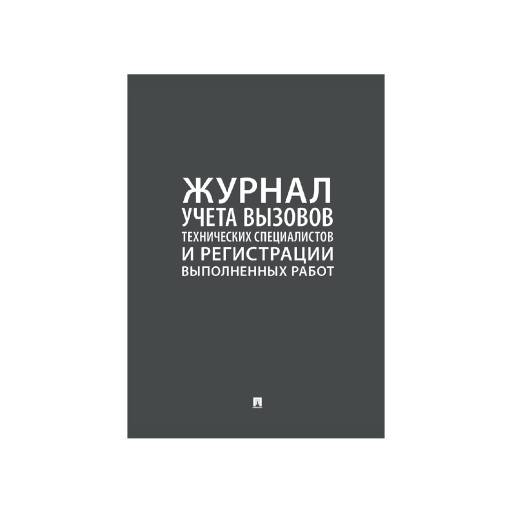 ЖУРНАЛ
УЧЕТА ВЫЗОВОВ
ТЕХНИЧЕСКИХ СПЕЦИАЛИСТОВ
И РЕГИСТРАЦИИ
ВЫПОЛНЕННЫХ РАБОТ